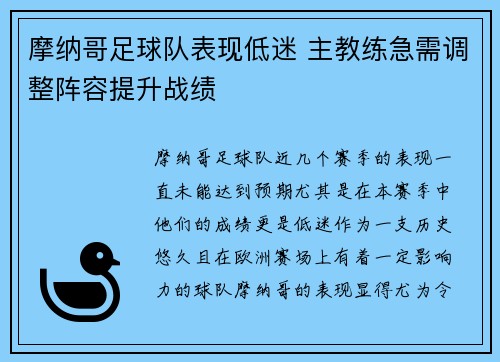 摩纳哥足球队表现低迷 主教练急需调整阵容提升战绩

摩纳哥足球队近几个赛季的表现一直未能达到预期尤其是在本赛季中他们的成绩更是低迷作为一支历史悠久且在欧洲赛场上有着一定影响力的球队摩纳哥的表现显得尤为令